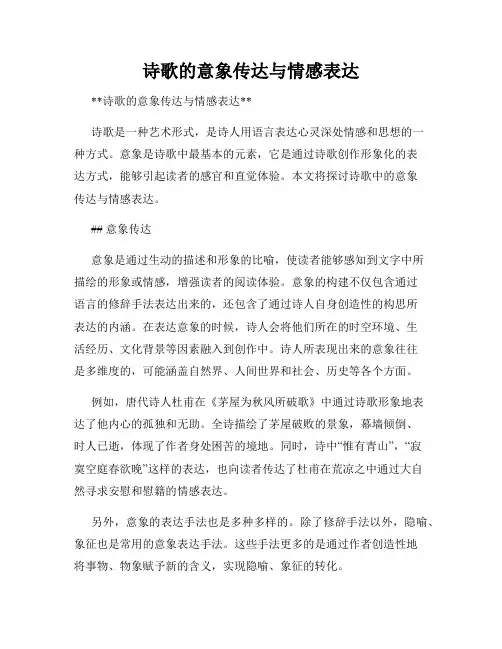 诗歌的意象传达与情感表达

**诗歌的意象传达与情感表达**

诗歌是一种艺术形式，是诗人用语言表达心灵深处情感和思想的一种方式。意象是诗歌中最基本的元素，它是通过诗歌创作形象化的表达方式，能够引起读者的感官和直觉体验。本文将探讨诗歌中的意象传达与情感表达。

## 意象传达

意象是通过生动的描述和形象的比喻，使读者能够感知到文字中所描绘的形象或情感，增强读者的阅读体验。意象的构建不仅包含通过语言的修辞手法表达出来的，还包含了通过诗人自身创造性的构思所表达的内涵。在表达意象的时候，诗人会将他们所在的时空环境、生活经历、文化背景等因素融入到创作中。诗人所表现出来的意象往往是多维度的，可能涵盖自然界、人间世界和社会、历史等各个方面。

例如，唐代诗人杜甫在《茅屋为秋风所破歌》中通过诗歌形象地表达了他内心的孤独和无助。全诗描绘了茅屋破败的景象，幕墙倾倒、时人已逝，体现了作者身处困苦的境地。同时，诗中“惟有青山”，“寂寞空庭春欲晚”这样的表达，也向读者传达了杜甫在荒凉之中通过大自然寻求安慰和慰籍的情感表达。

另外，意象的表达手法也是多种多样的。除了修辞手法以外，隐喻、象征也是常用的意象表达手法。这些手法更多的是通过作者创造性地将事物、物象赋予新的含义，实现隐喻、象征的转化。